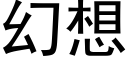 幻想